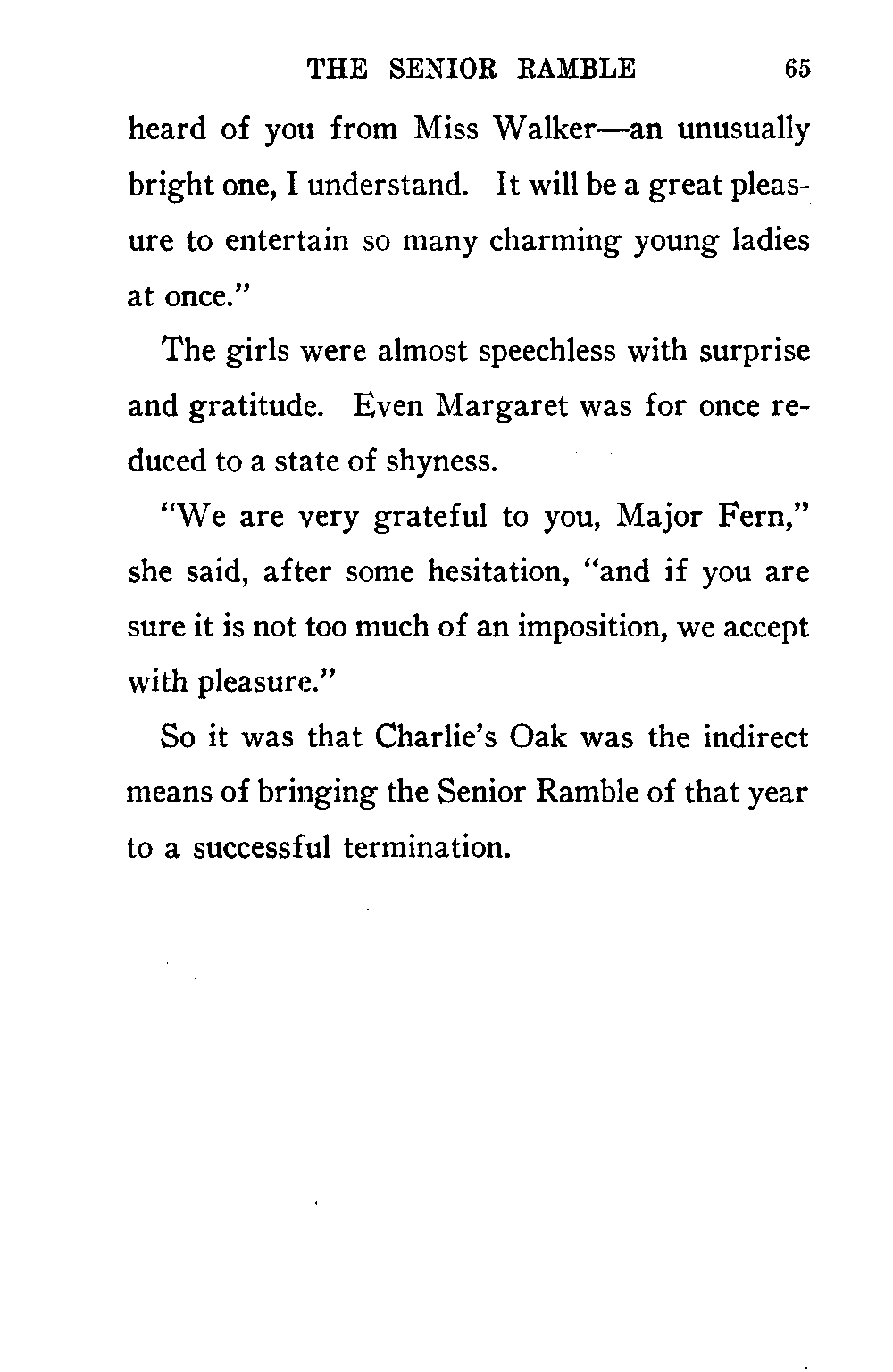 THE SENIOR RAMBLE 65

heard of you from Miss Walker—an unusually bright one, I understand. It will be a great pleasure to entertain so many charming young ladies at once."

The girls were almost speechless with surprise and gratitude. Even Margaret was for once reduced to a state of shyness.

"We are very grateful to you, Major Fern," she said, after some hesitation, "and if you are sure it is not too much of an imposition, we accept with pleasure."

So it was that Charlie's Oak was the indirect means of bringing the Senior Ramble of that year to a successful termination.